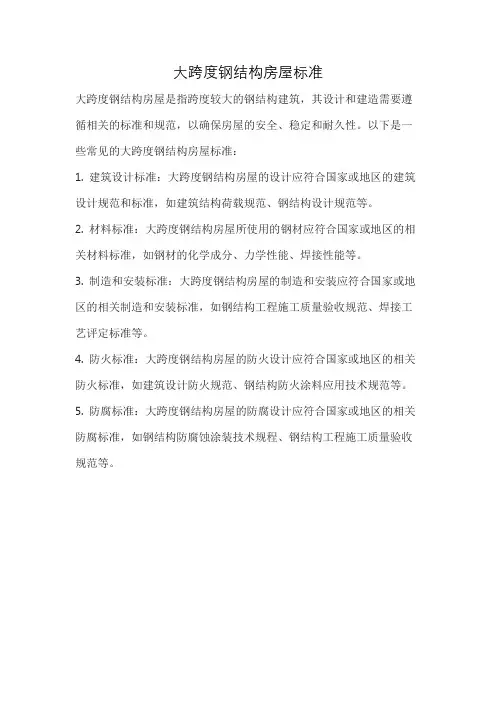 大跨度钢结构房屋标准

大跨度钢结构房屋是指跨度较大的钢结构建筑，其设计和建造需要遵循相关的标准和规范，以确保房屋的安全、稳定和耐久性。以下是一些常见的大跨度钢结构房屋标准：

1. 建筑设计标准：大跨度钢结构房屋的设计应符合国家或地区的建筑设计规范和标准，如建筑结构荷载规范、钢结构设计规范等。

2. 材料标准：大跨度钢结构房屋所使用的钢材应符合国家或地区的相关材料标准，如钢材的化学成分、力学性能、焊接性能等。

3. 制造和安装标准：大跨度钢结构房屋的制造和安装应符合国家或地区的相关制造和安装标准，如钢结构工程施工质量验收规范、焊接工艺评定标准等。

4. 防火标准：大跨度钢结构房屋的防火设计应符合国家或地区的相关防火标准，如建筑设计防火规范、钢结构防火涂料应用技术规范等。

5. 防腐标准：大跨度钢结构房屋的防腐设计应符合国家或地区的相关防腐标准，如钢结构防腐蚀涂装技术规程、钢结构工程施工质量验收规范等。